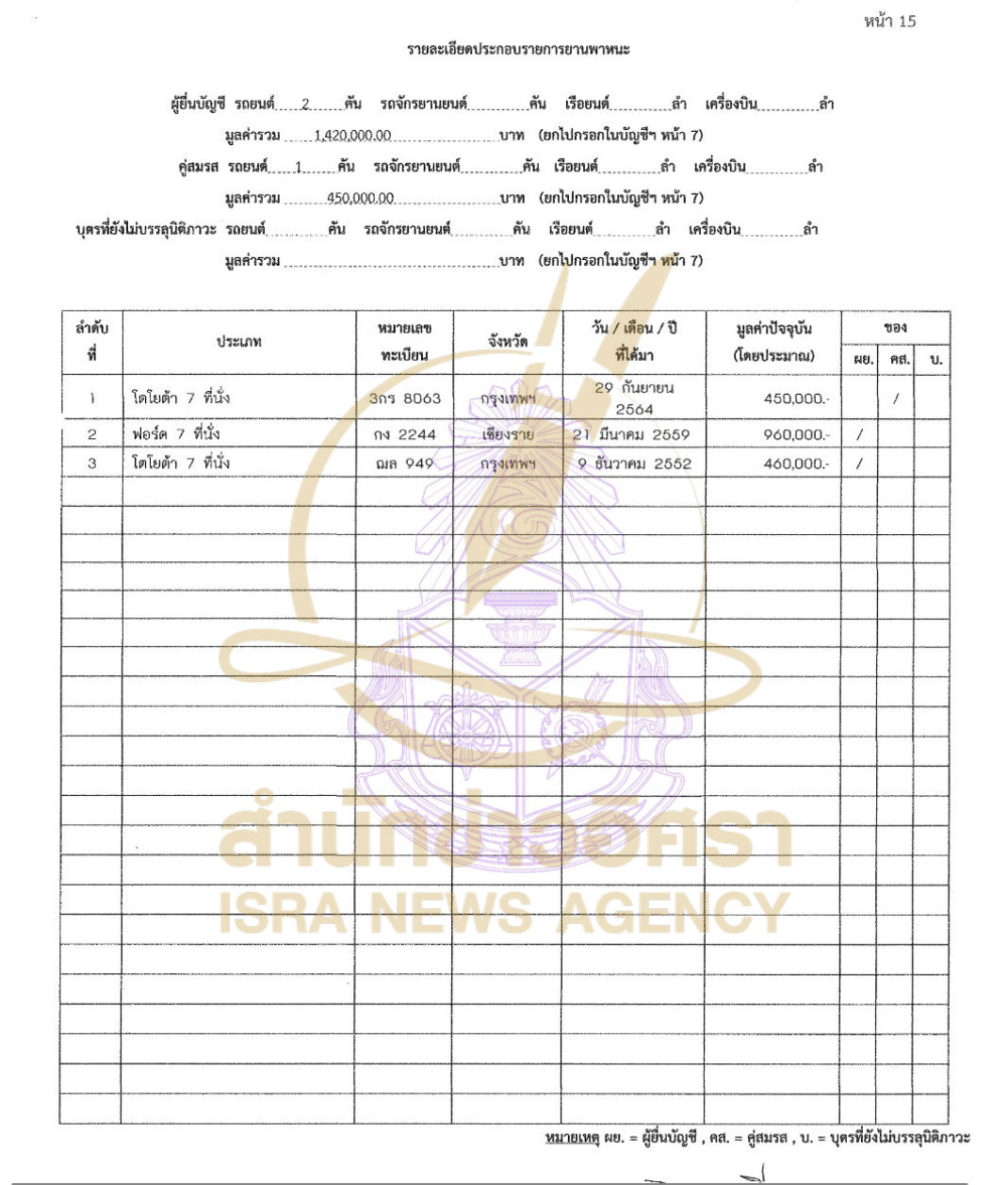 หน้า 15

รายละเอียดประกอบรายการยานพาหนะ

ผู้ยื่นบัญชี รถยนต์ 2 คัน รถจักรยานยนต์ คัน เรือยนต์ ลำ เครื่องบิน ลำ

มูลค่ารวม 1,420,000.00 บาท (ยกไปกรอกในบัญชีฯ หน้า 7)

คู่สมรส รถยนต์ 1 คัน รถจักรยานยนต์ คัน เรือยนต์ ลำ เครื่องบิน ลำ

มูลค่ารวม 450,000.00 บาท (ยกไปกรอกในบัญชีฯ หน้า 7)

บุตรที่ยังไม่บรรลุนิติภาวะ รถยนต์ คัน รถจักรยานยนต์ คัน เรือยนต์ ลำ เครื่องบิน ลำ

มูลค่ารวม บาท (ยกไปกรอกในบัญชีฯ หน้า 7)

| ลำดับที่ | ประเภท | หมายเลขทะเบียน | จังหวัด | วัน / เดือน / ปี ที่ได้มา | มูลค่าปัจจุบัน (โดยประมาณ) | ของ ผย. | ของ คส. | ของ บ. |
|---|---|---|---|---|---|---|---|---|
| 1 | โตโยต้า 7 ที่นั่ง | 3กร 8063 | กรุงเทพฯ | 29 กันยายน 2564 | 450,000.- | | / | |
| 2 | ฟอร์ด 7 ที่นั่ง | กง 2244 | เชียงราย | 21 มีนาคม 2559 | 960,000.- | / | | |
| 3 | โตโยต้า 7 ที่นั่ง | ฌล 949 | กรุงเทพฯ | 9 ธันวาคม 2552 | 460,000.- | / | | |

สำนักข่าวอิศรา
ISRA NEWS AGENCY

หมายเหตุ ผย. = ผู้ยื่นบัญชี , คส. = คู่สมรส , บ. = บุตรที่ยังไม่บรรลุนิติภาวะ